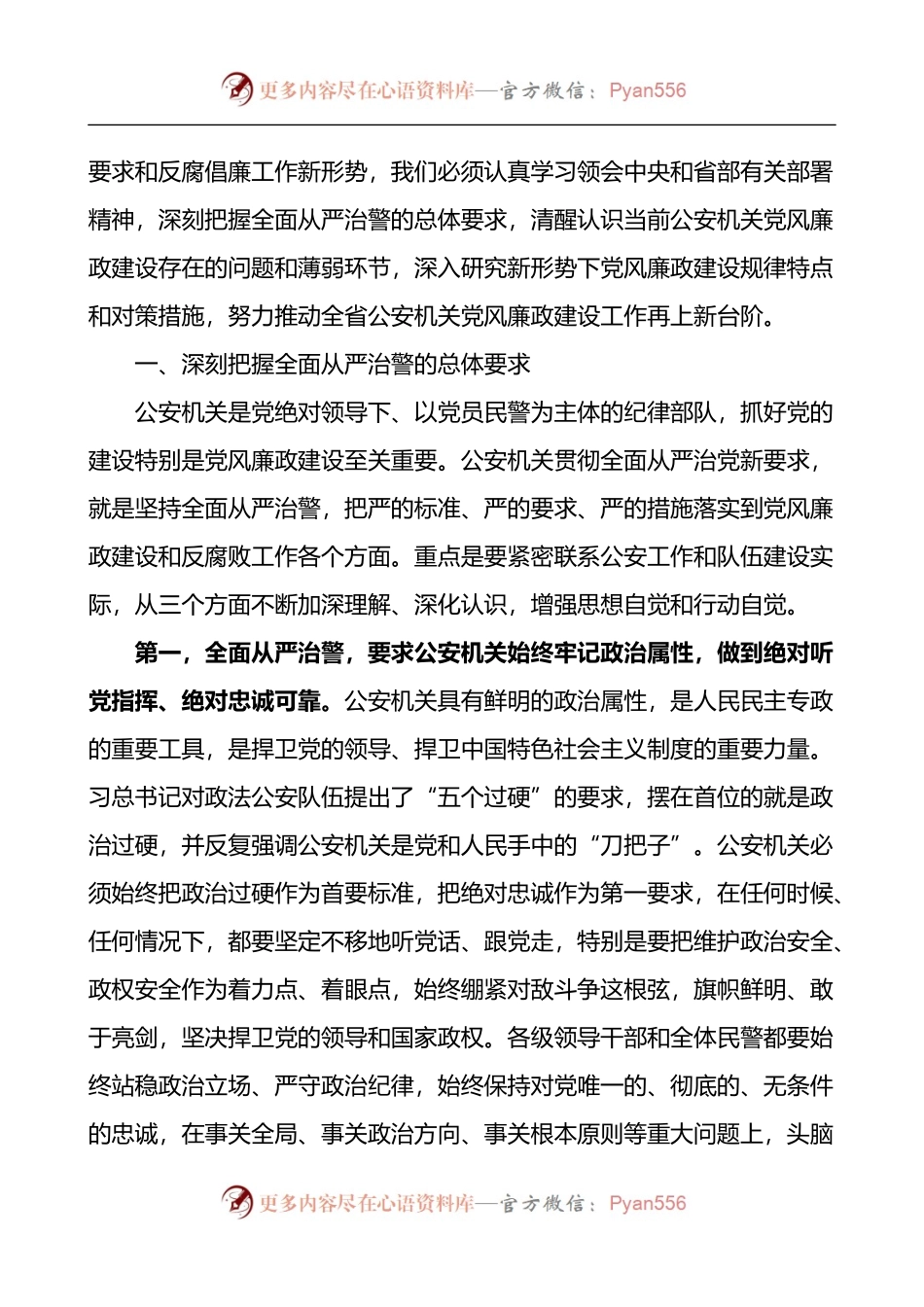 更多内容尽在心语资料库—官方微信：Pyan556

要求和反腐倡廉工作新形势，我们必须认真学习领会中央和省部有关部署精神，深刻把握全面从严治警的总体要求，清醒认识当前公安机关党风廉政建设存在的问题和薄弱环节，深入研究新形势下党风廉政建设规律特点和对策措施，努力推动全省公安机关党风廉政建设工作再上新台阶。

一、深刻把握全面从严治警的总体要求

公安机关是党绝对领导下、以党员民警为主体的纪律部队，抓好党的建设特别是党风廉政建设至关重要。公安机关贯彻全面从严治党新要求，就是坚持全面从严治警，把严的标准、严的要求、严的措施落实到党风廉政建设和反腐败工作各个方面。重点是要紧密联系公安工作和队伍建设实际，从三个方面不断加深理解、深化认识，增强思想自觉和行动自觉。

第一，全面从严治警，要求公安机关始终牢记政治属性，做到绝对听党指挥、绝对忠诚可靠。公安机关具有鲜明的政治属性，是人民民主专政的重要工具，是捍卫党的领导、捍卫中国特色社会主义制度的重要力量。习总书记对政法公安队伍提出了“五个过硬”的要求，摆在首位的就是政治过硬，并反复强调公安机关是党和人民手中的“刀把子”。公安机关必须始终把政治过硬作为首要标准，把绝对忠诚作为第一要求，在任何时候、任何情况下，都要坚定不移地听党话、跟党走，特别是要把维护政治安全、政权安全作为着力点、着眼点，始终绷紧对敌斗争这根弦，旗帜鲜明、敢于亮剑，坚决捍卫党的领导和国家政权。各级领导干部和全体民警都要始终站稳政治立场、严守政治纪律，始终保持对党唯一的、彻底的、无条件的忠诚，在事关全局、事关政治方向、事关根本原则等重大问题上，头脑

更多内容尽在心语资料库—官方微信：Pyan556